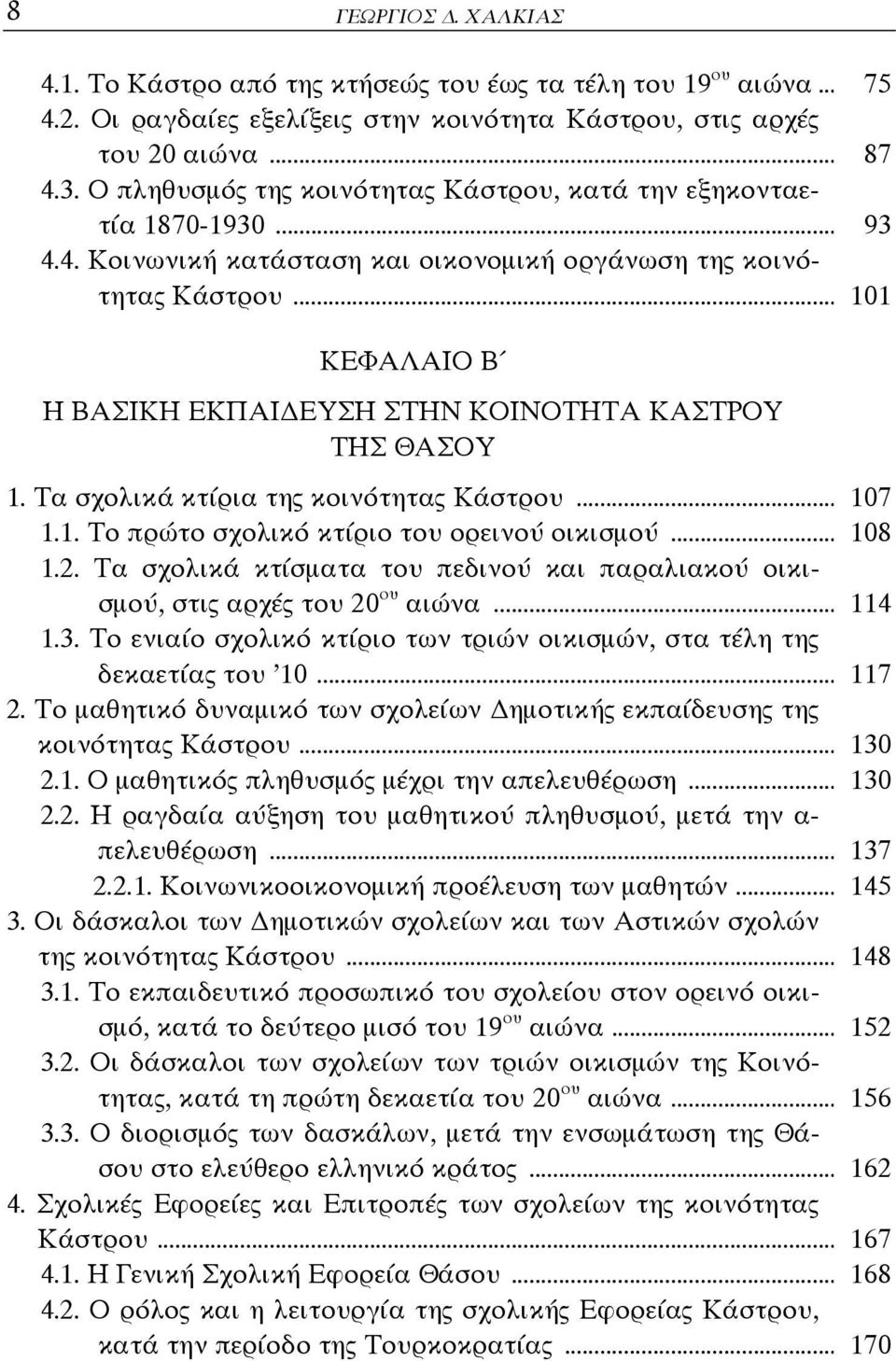 8 ΓΕΩΡΓΙΟΣ Δ. ΧΑΛΚΙΑΣ

4.1. Το Κάστρο από της κτήσεώς του έως τα τέλη του 19$^{ου}$ αιώνα ... 75
4.2. Οι ραγδαίες εξελίξεις στην κοινότητα Κάστρου, στις αρχές του 20 αιώνα ... 87
4.3. Ο πληθυσμός της κοινότητας Κάστρου, κατά την εξηκονταετία 1870-1930 ... 93
4.4. Κοινωνική κατάσταση και οικονομική οργάνωση της κοινότητας Κάστρου ... 101

ΚΕΦΑΛΑΙΟ Β΄
Η ΒΑΣΙΚΗ ΕΚΠΑΙΔΕΥΣΗ ΣΤΗΝ ΚΟΙΝΟΤΗΤΑ ΚΑΣΤΡΟΥ ΤΗΣ ΘΑΣΟΥ

1. Τα σχολικά κτίρια της κοινότητας Κάστρου ... 107
1.1. Το πρώτο σχολικό κτίριο του ορεινού οικισμού ... 108
1.2. Τα σχολικά κτίσματα του πεδινού και παραλιακού οικισμού, στις αρχές του 20$^{ου}$ αιώνα ... 114
1.3. Το ενιαίο σχολικό κτίριο των τριών οικισμών, στα τέλη της δεκαετίας του ’10 ... 117
2. Το μαθητικό δυναμικό των σχολείων Δημοτικής εκπαίδευσης της κοινότητας Κάστρου ... 130
2.1. Ο μαθητικός πληθυσμός μέχρι την απελευθέρωση ... 130
2.2. Η ραγδαία αύξηση του μαθητικού πληθυσμού, μετά την απελευθέρωση ... 137
2.2.1. Κοινωνικοοικονομική προέλευση των μαθητών ... 145
3. Οι δάσκαλοι των Δημοτικών σχολείων και των Αστικών σχολών της κοινότητας Κάστρου ... 148
3.1. Το εκπαιδευτικό προσωπικό του σχολείου στον ορεινό οικισμό, κατά το δεύτερο μισό του 19$^{ου}$ αιώνα ... 152
3.2. Οι δάσκαλοι των σχολείων των τριών οικισμών της Κοινότητας, κατά τη πρώτη δεκαετία του 20$^{ου}$ αιώνα ... 156
3.3. Ο διορισμός των δασκάλων, μετά την ενσωμάτωση της Θάσου στο ελεύθερο ελληνικό κράτος ... 162
4. Σχολικές Εφορείες και Επιτροπές των σχολείων της κοινότητας Κάστρου ... 167
4.1. Η Γενική Σχολική Εφορεία Θάσου ... 168
4.2. Ο ρόλος και η λειτουργία της σχολικής Εφορείας Κάστρου, κατά την περίοδο της Τουρκοκρατίας ... 170